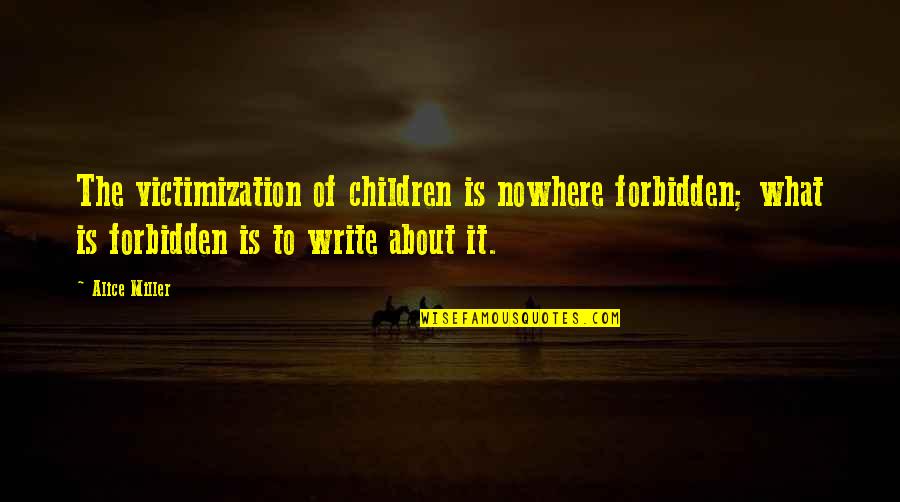 The victimization of children is nowhere forbidden; what is forbidden is to write about it.

~ Alice Miller

WISEFAMOUSQUOTES.COM